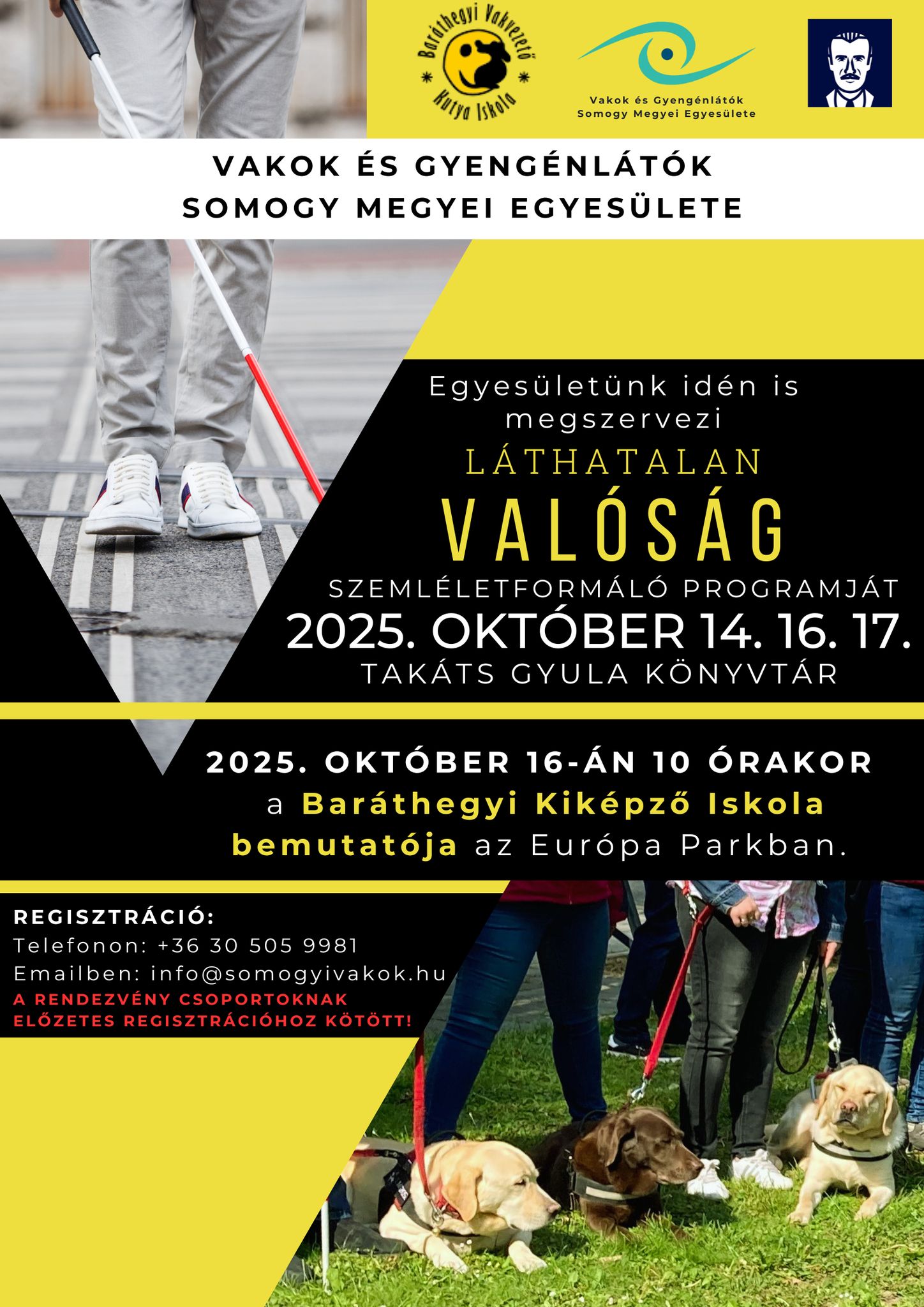 Baráthegyi Vakvezető Kutya Iskola

Vakok és Gyengénlátók Somogy Megyei Egyesülete

VAKOK ÉS GYENGÉNLÁTÓK SOMOGY MEGYEI EGYESÜLETE

Egyesületünk idén is megszervezi

LÁTHATALAN

VALÓSÁG

SZEMLÉLETFORMÁLÓ PROGRAMJÁT

2025. OKTÓBER 14. 16. 17.

TAKÁTS GYULA KÖNYVTÁR

2025. OKTÓBER 16-ÁN 10 ÓRAKOR a Baráthegyi Kiképző Iskola bemutatója az Európa Parkban.

REGISZTRÁCIÓ:
Telefonon: +36 30 505 9981
Emailben: info@somogyivakok.hu
A RENDEZVÉNY CSOPORTOKNAK ELŐZETES REGISZTRÁCIÓHOZ KÖTÖTT!